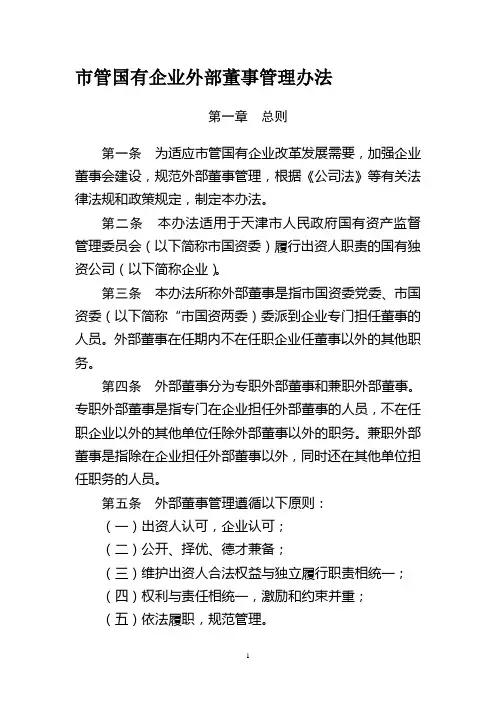 市管国有企业外部董事管理办法

第一章　总则

第一条　为适应市管国有企业改革发展需要，加强企业董事会建设，规范外部董事管理，根据《公司法》等有关法律法规和政策规定，制定本办法。

第二条　本办法适用于天津市人民政府国有资产监督管理委员会（以下简称市国资委）履行出资人职责的国有独资公司（以下简称企业）。

第三条　本办法所称外部董事是指市国资委党委、市国资委（以下简称“市国资两委）委派到企业专门担任董事的人员。外部董事在任期内不在任职企业任董事以外的其他职务。

第四条　外部董事分为专职外部董事和兼职外部董事。专职外部董事是指专门在企业担任外部董事的人员，不在任职企业以外的其他单位任除外部董事以外的职务。兼职外部董事是指除在企业担任外部董事以外，同时还在其他单位担任职务的人员。

第五条　外部董事管理遵循以下原则：

（一）出资人认可，企业认可；

（二）公开、择优、德才兼备；

（三）维护出资人合法权益与独立履行职责相统一；

（四）权利与责任相统一，激励和约束并重；

（五）依法履职，规范管理。

1